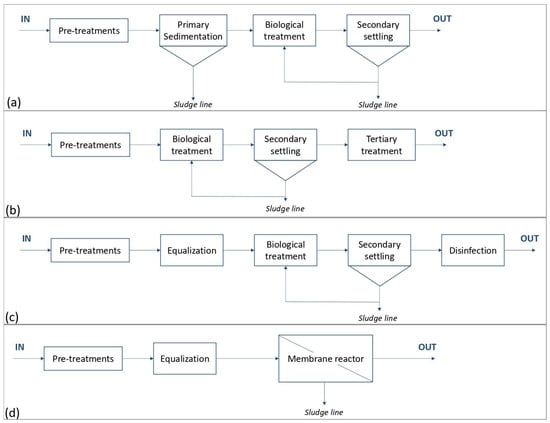 IN

Pre-treatments

Primary Sedimentation

Biological treatment

Secondary settling

OUT

Sludge line

Sludge line

(a)

IN

Pre-treatments

Biological treatment

Secondary settling

Tertiary treatment

OUT

Sludge line

(b)

IN

Pre-treatments

Equalization

Biological treatment

Secondary settling

Disinfection

OUT

Sludge line

(c)

IN

Pre-treatments

Equalization

Membrane reactor

OUT

Sludge line

(d)